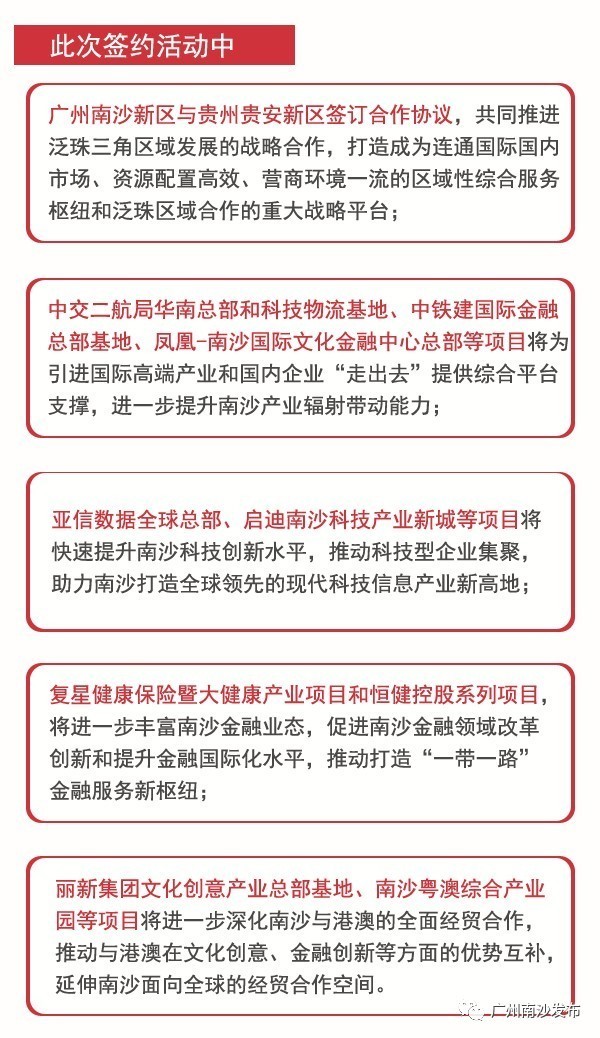 此次签约活动中

广州南沙新区与贵州贵安新区签订合作协议，共同推进泛珠三角区域发展的战略合作，打造成为连通国际国内市场、资源配置高效、营商环境一流的区域性综合服务枢纽和泛珠区域合作的重大战略平台；

中交二航局华南总部和科技物流基地、中铁建国际金融总部基地、凤凰-南沙国际文化金融中心总部等项目将为引进国际高端产业和国内企业“走出去”提供综合平台支撑，进一步提升南沙产业辐射带动能力；

亚信数据全球总部、启迪南沙科技产业新城等项目将快速提升南沙科技创新水平，推动科技型企业集聚，助力南沙打造全球领先的现代科技信息产业新高地；

复星健康保险暨大健康产业项目和恒健控股系列项目，将进一步丰富南沙金融业态，促进南沙金融领域改革创新和提升金融国际化水平，推动打造“一带一路”金融服务新枢纽；

丽新集团文化创意产业总部基地、南沙粤澳综合产业园等项目将进一步深化南沙与港澳的全面经贸合作，推动与港澳在文化创意、金融创新等方面的优势互补，延伸南沙面向全球的经贸合作空间。

广州南沙发布